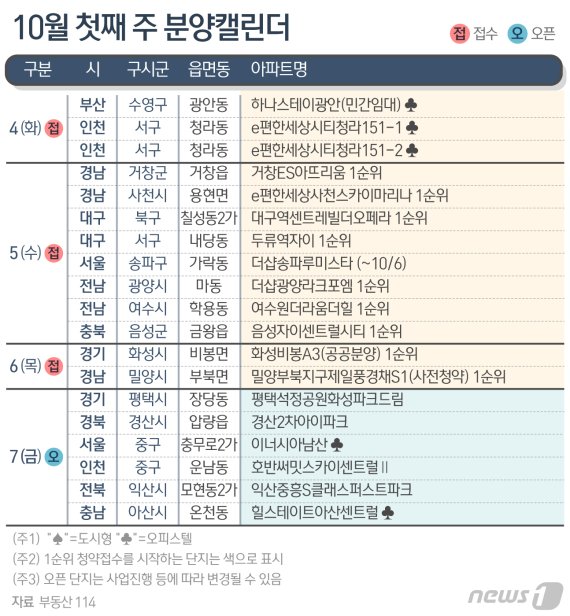 10월 첫째 주 분양캘린더

접 접수 오 오픈

| 구분 | 시 | 구시군 | 읍면동 | 아파트명 |
|---|---|---|---|---|
| 4(화) 접 | 부산 | 수영구 | 광안동 | 하나스테이광안(민간임대) ♣ |
| | 인천 | 서구 | 청라동 | e편한세상시티청라151-1 ♣ |
| | 인천 | 서구 | 청라동 | e편한세상시티청라151-2 ♣ |
| 5(수) 접 | 경남 | 거창군 | 거창읍 | 거창ES아프리움 1순위 |
| | 경남 | 사천시 | 용현면 | e편한세상사천스카이마리나 1순위 |
| | 대구 | 북구 | 칠성동2가 | 대구역센트레빌더오페라 1순위 |
| | 대구 | 서구 | 내당동 | 두류역자이 1순위 |
| | 서울 | 송파구 | 가락동 | 더샵송파루미스타 (~10/6) |
| | 전남 | 광양시 | 마동 | 더샵광양라크포엠 1순위 |
| | 전남 | 여수시 | 학용동 | 여수원더라움더힐 1순위 |
| | 충북 | 음성군 | 금왕읍 | 음성자이센트럴시티 1순위 |
| 6(목) 접 | 경기 | 화성시 | 비봉면 | 화성비봉A3(공공분양) 1순위 |
| | 경남 | 밀양시 | 부북면 | 밀양부북지구제일풍경채S1(사전청약) 1순위 |
| 7(금) 오 | 경기 | 평택시 | 장당동 | 평택석정공원화성파크드림 |
| | 경북 | 경산시 | 압량읍 | 경산2차아이파크 |
| | 서울 | 중구 | 충무로2가 | 이너시아남산 ♣ |
| | 인천 | 중구 | 운남동 | 호반써밋스카이센트럴 II |
| | 전북 | 익산시 | 모현동2가 | 익산중흥S클래스퍼스트파크 |
| | 충남 | 아산시 | 온천동 | 힐스테이트아산센트럴 ♣ |

(주1) "♠"=도시형 "♣"=오피스텔
(주2) 1순위 청약접수를 시작하는 단지는 색으로 표시
(주3) 오픈 단지는 사업진행 등에 따라 변경될 수 있음
자료 부동산 114

news1